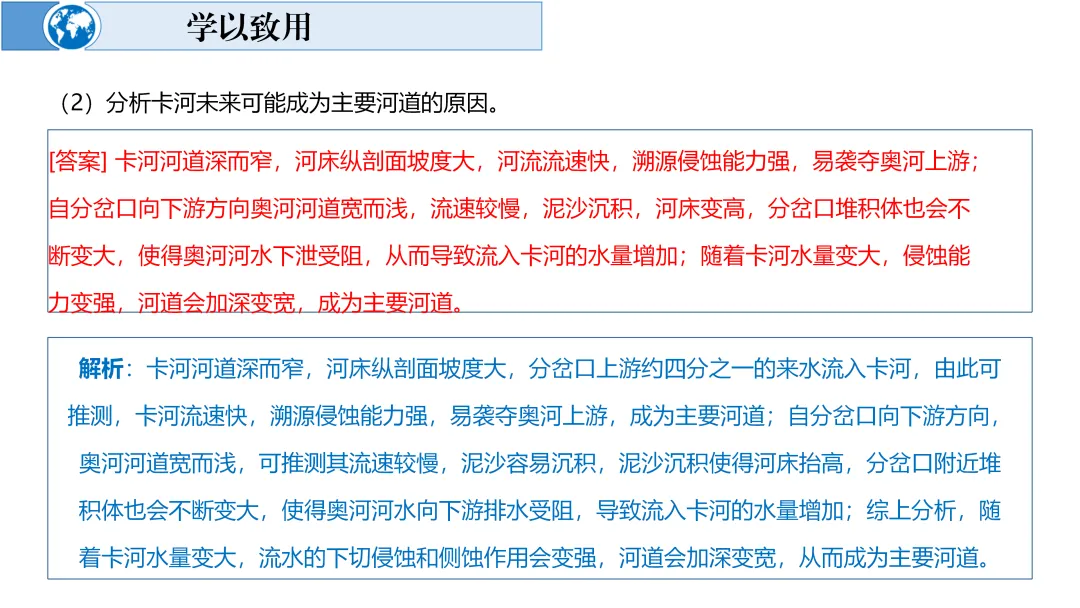 学以致用

（2）分析卡河未来可能成为主要河道的原因。

[答案] 卡河河道深而窄，河床纵剖面坡度大，河流流速快，溯源侵蚀能力强，易袭夺奥河上游；自分岔口向下游方向奥河河道宽而浅，流速较慢，泥沙沉积，河床变高，分岔口堆积体也会不断变大，使得奥河河水下泄受阻，从而导致流入卡河的水量增加；随着卡河水量变大，侵蚀能力变强，河道会加深变宽，成为主要河道。

解析：卡河河道深而窄，河床纵剖面坡度大，分岔口上游约四分之一的来水流入卡河，由此可推测，卡河流速快，溯源侵蚀能力强，易袭夺奥河上游，成为主要河道；自分岔口向下游方向，奥河河道宽而浅，可推测其流速较慢，泥沙容易沉积，泥沙沉积使得河床抬高，分岔口附近堆积体也会不断变大，使得奥河河水向下游排水受阻，导致流入卡河的水量增加；综上分析，随着卡河水量变大，流水的下切侵蚀和侧蚀作用会变强，河道会加深变宽，从而成为主要河道。